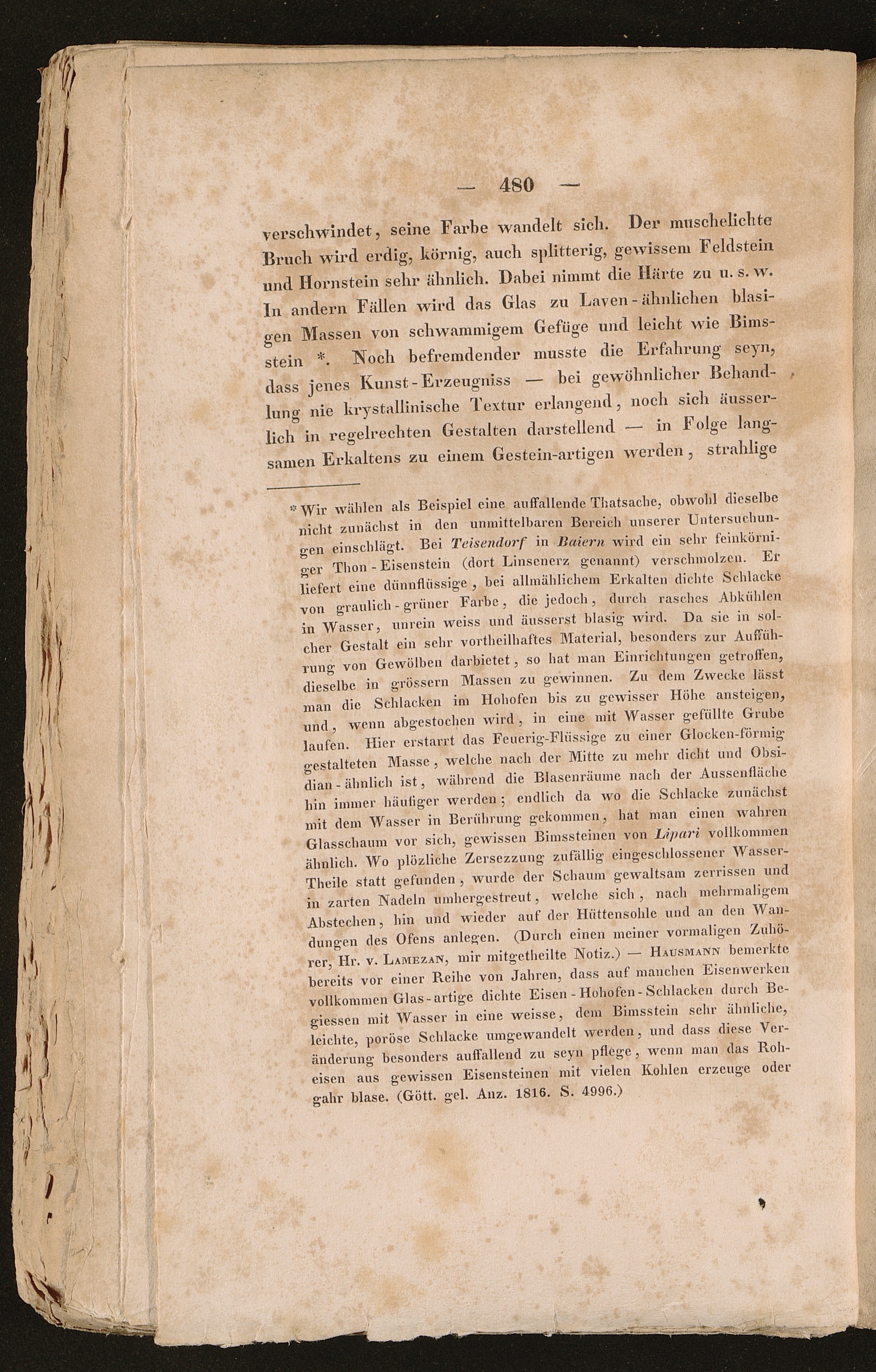 — 480 —

verschwindet, seine Farbe wandelt sich. Der muschelichte Bruch wird erdig, körnig, auch splitterig, gewissem Feldstein und Hornstein sehr ähnlich. Dabei nimmt die Härte zu u. s. w. In andern Fällen wird das Glas zu Laven-ähnlichen blasigen Massen von schwammigem Gefüge und leicht wie Bimsstein *. Noch befremdender musste die Erfahrung seyn, dass jenes Kunst-Erzeugniss — bei gewöhnlicher Behandlung nie krystallinische Textur erlangend, noch sich äusserlich in regelrechten Gestalten darstellend — in Folge langsamen Erkaltens zu einem Gestein-artigen werden, strahlige

* Wir wählen als Beispiel eine auffallende Thatsache, obwohl dieselbe nicht zunächst in den unmittelbaren Bereich unserer Untersuchungen einschlägt. Bei Teisendorf in Baiern wird ein sehr feinkörniger Thon-Eisenstein (dort Linsenerz genannt) verschmolzen. Er liefert eine dünnflüssige, bei allmählichem Erkalten dichte Schlacke von graulich-grüner Farbe, die jedoch, durch rasches Abkühlen in Wasser, unrein weiss und äusserst blasig wird. Da sie in solcher Gestalt ein sehr vortheilhaftes Material, besonders zur Aufführung von Gewölben darbietet, so hat man Einrichtungen getroffen, dieselbe in grössern Massen zu gewinnen. Zu dem Zwecke lässt man die Schlacken im Hohofen bis zu gewisser Höhe ansteigen, und, wenn abgestochen wird, in eine mit Wasser gefüllte Grube laufen. Hier erstarrt das Feuerig-Flüssige zu einer Glocken-förmig gestalteten Masse, welche nach der Mitte zu mehr dicht und Obsidian-ähnlich ist, während die Blasenräume nach der Aussenfläche hin immer häufiger werden; endlich da wo die Schlacke zunächst mit dem Wasser in Berührung gekommen, hat man einen wahren Glasschaum vor sich, gewissen Bimssteinen von Lipari vollkommen ähnlich. Wo plözliche Zersezzung zufällig eingeschlossener Wasser-Theile statt gefunden, wurde der Schaum gewaltsam zerrissen und in zarten Nadeln umhergestreut, welche sich, nach mehrmaligem Abstechen, hin und wieder auf der Hüttensohle und an den Wandungen des Ofens anlegen. (Durch einen meiner vormaligen Zuhörer, Hr. v. Lamezan, mir mitgetheilte Notiz.) — Hausmann bemerkte bereits vor einer Reihe von Jahren, dass auf manchen Eisenwerken vollkommen Glas-artige dichte Eisen-Hohofen-Schlacken durch Begiessen mit Wasser in eine weisse, dem Bimsstein sehr ähnliche, leichte, poröse Schlacke umgewandelt werden, und dass diese Veränderung besonders auffallend zu seyn pflege, wenn man das Roheisen aus gewissen Eisensteinen mit vielen Kohlen erzeuge oder gahr blase. (Gött. gel. Anz. 1816. S. 4996.)